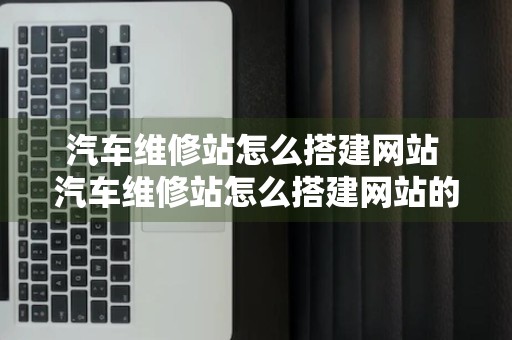 汽车维修站怎么搭建网站
汽车维修站怎么搭建网站的